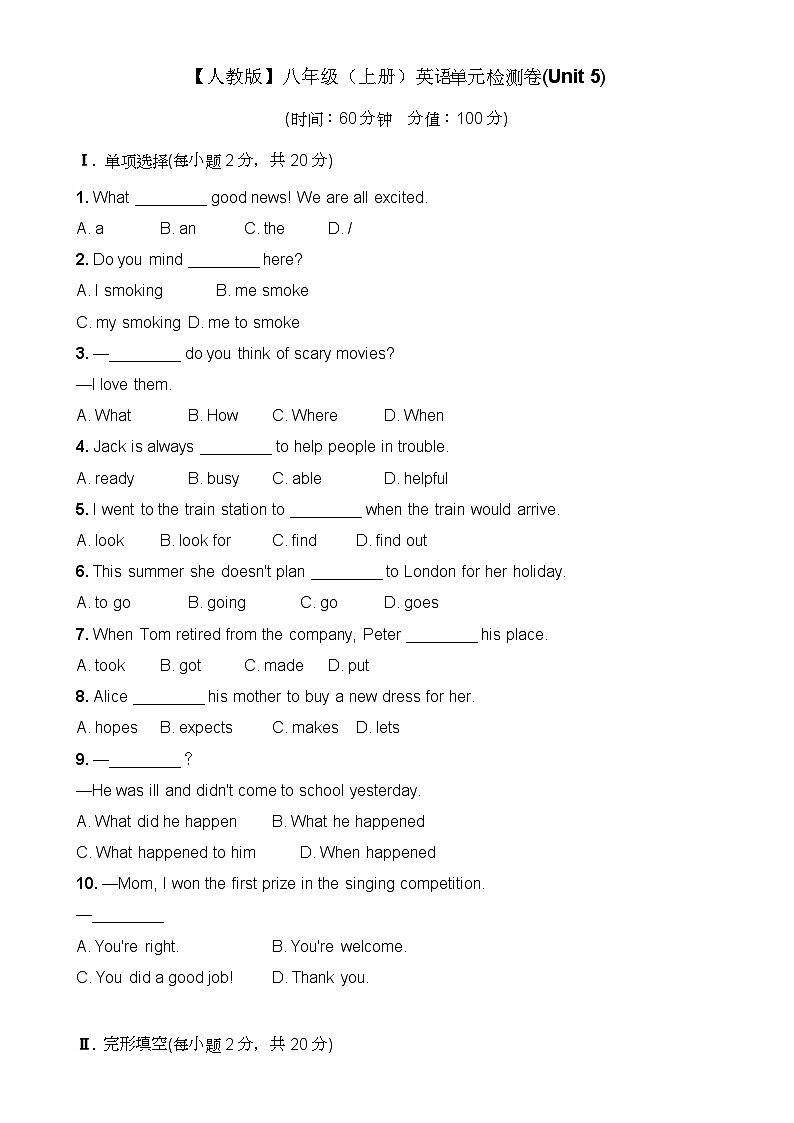 【人教版】八年级（上册）英语单元检测卷(Unit 5)

(时间：60分钟　分值：100分)

Ⅰ. 单项选择(每小题2分，共20分)

1. What ________ good news! We are all excited.

A. a　B. an　C. the　D. /

2. Do you mind ________ here?

A. I smoking　B. me smoke

C. my smoking　D. me to smoke

3. —________ do you think of scary movies?

—I love them.

A. What　B. How　C. Where　D. When

4. Jack is always ________ to help people in trouble.

A. ready　B. busy　C. able　D. helpful

5. I went to the train station to ________ when the train would arrive.

A. look　B. look for　C. find　D. find out

6. This summer she doesn't plan ________ to London for her holiday.

A. to go　B. going　C. go　D. goes

7. When Tom retired from the company, Peter ________ his place.

A. took　B. got　C. made　D. put

8. Alice ________ his mother to buy a new dress for her.

A. hopes　B. expects　C. makes　D. lets

9. —________?

—He was ill and didn't come to school yesterday.

A. What did he happen　B. What he happened

C. What happened to him　D. When happened

10. —Mom, I won the first prize in the singing competition.

—________

A. You're right.　B. You're welcome.

C. You did a good job!　D. Thank you.

Ⅱ. 完形填空(每小题2分，共20分)